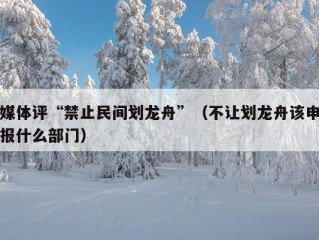 媒体评“禁止民间划龙舟”（不让划龙舟该申报什么部门）